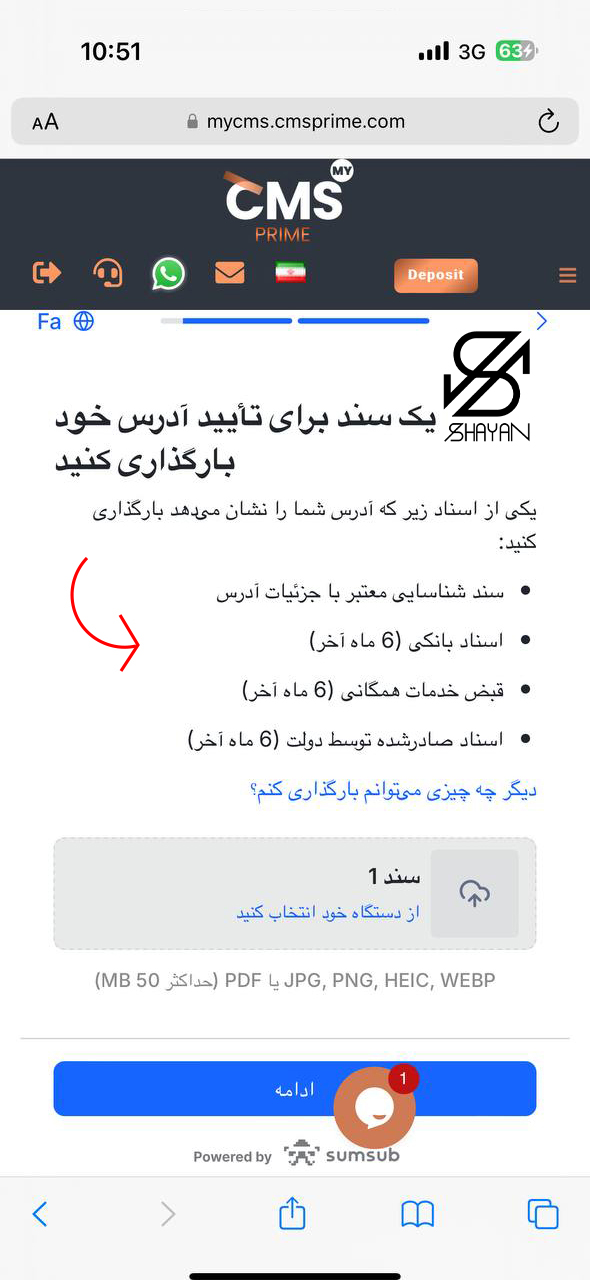 10:51
3G 63

AA mycms.cmsprime.com

MY
CMS
PRIME

Deposit

Fa

SHAYAN

یک سند برای تأیید آدرس خود بارگذاری کنید

یکی از اسناد زیر که آدرس شما را نشان می‌دهد بارگذاری کنید:

• سند شناسایی معتبر با جزئیات آدرس
• اسناد بانکی (6 ماه آخر)
• قبض خدمات همگانی (6 ماه آخر)
• اسناد صادرشده توسط دولت (6 ماه آخر)

دیگر چه چیزی می‌توانم بارگذاری کنم؟

سند 1
از دستگاه خود انتخاب کنید

JPG, PNG, HEIC, WEBP یا PDF (حداکثر 50 MB)

ادامه

1

Powered by sumsub